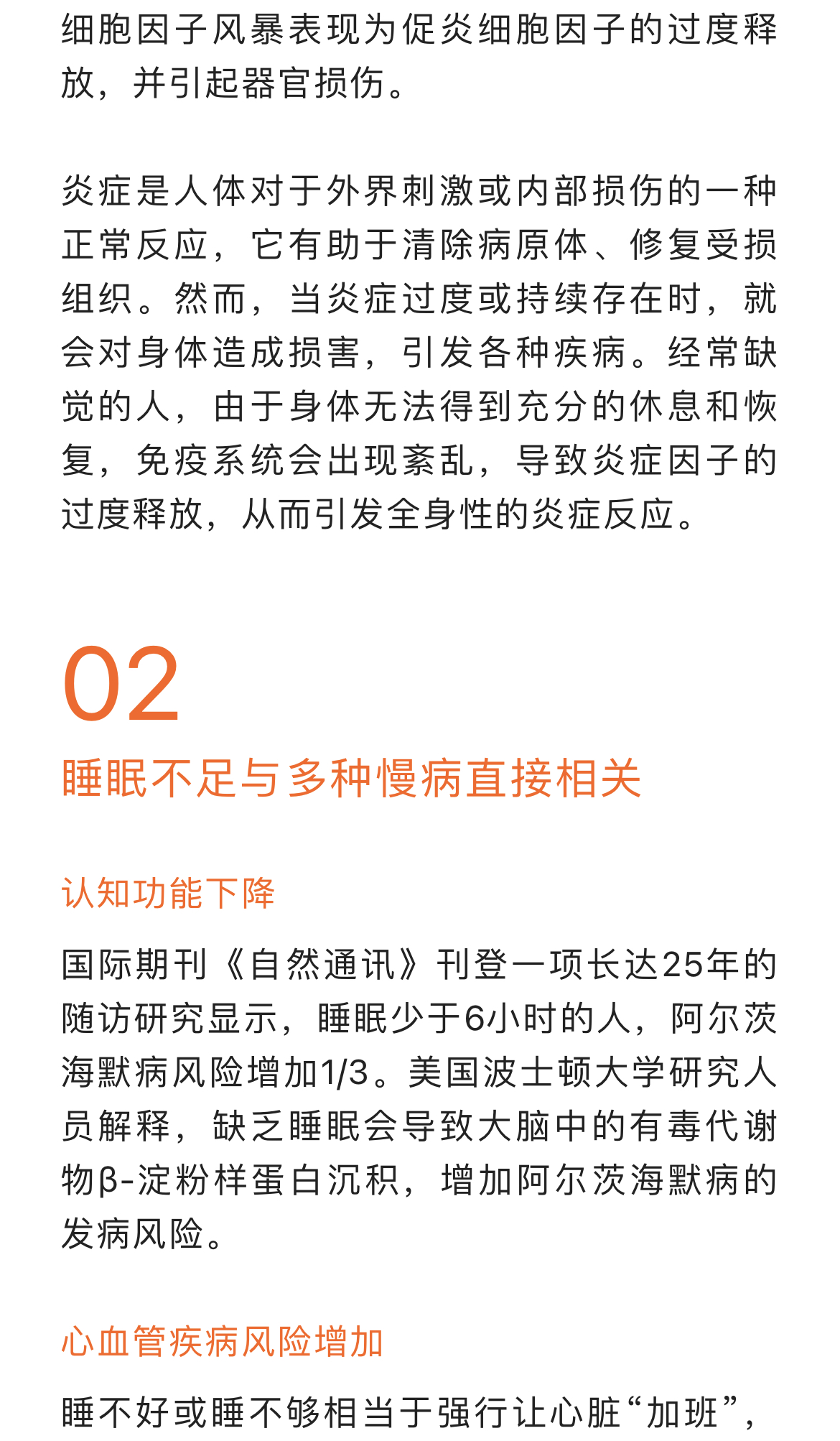 细胞因子风暴表现为促炎细胞因子的过度释放，并引起器官损伤。

炎症是人体对于外界刺激或内部损伤的一种正常反应，它有助于清除病原体、修复受损组织。然而，当炎症过度或持续存在时，就会对身体造成损害，引发各种疾病。经常缺觉的人，由于身体无法得到充分的休息和恢复，免疫系统会出现紊乱，导致炎症因子的过度释放，从而引发全身性的炎症反应。

02

睡眠不足与多种慢病直接相关

认知功能下降

国际期刊《自然通讯》刊登一项长达25年的随访研究显示，睡眠少于6小时的人，阿尔茨海默病风险增加1/3。美国波士顿大学研究人员解释，缺乏睡眠会导致大脑中的有毒代谢物β-淀粉样蛋白沉积，增加阿尔茨海默病的发病风险。

心血管疾病风险增加

睡不好或睡不够相当于强行让心脏“加班”，